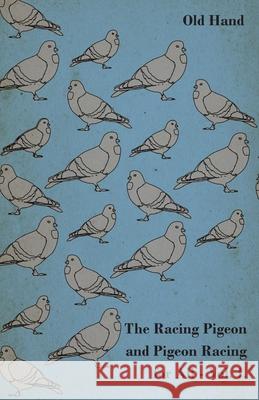 Old Hand

The Racing Pigeon and Pigeon Racing

Kraina Książek